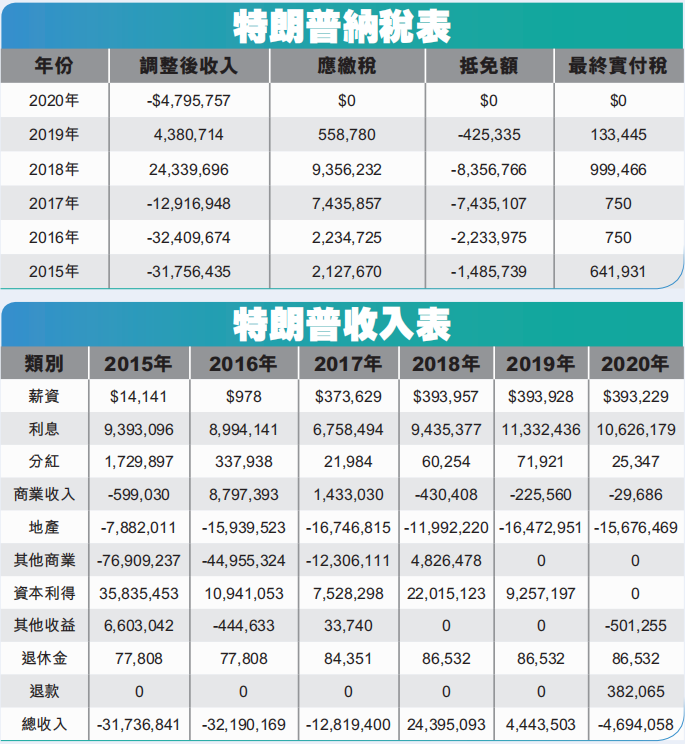 特朗普納稅表

| 年份 | 調整後收入 | 應繳稅 | 抵免額 | 最終實付稅 |
|---|---|---|---|---|
| 2020年 | -$4,795,757 | $0 | $0 | $0 |
| 2019年 | 4,380,714 | 558,780 | -425,335 | 133,445 |
| 2018年 | 24,339,696 | 9,356,232 | -8,356,766 | 999,466 |
| 2017年 | -12,916,948 | 7,435,857 | -7,435,107 | 750 |
| 2016年 | -32,409,674 | 2,234,725 | -2,233,975 | 750 |
| 2015年 | -31,756,435 | 2,127,670 | -1,485,739 | 641,931 |

特朗普收入表

| 類別 | 2015年 | 2016年 | 2017年 | 2018年 | 2019年 | 2020年 |
|---|---|---|---|---|---|---|
| 薪資 | $14,141 | $978 | $373,629 | $393,957 | $393,928 | $393,229 |
| 利息 | 9,393,096 | 8,994,141 | 6,758,494 | 9,435,377 | 11,332,436 | 10,626,179 |
| 分紅 | 1,729,897 | 337,938 | 21,984 | 60,254 | 71,921 | 25,347 |
| 商業收入 | -599,030 | 8,797,393 | 1,433,030 | -430,408 | -225,560 | -29,686 |
| 地產 | -7,882,011 | -15,939,523 | -16,746,815 | -11,992,220 | -16,472,951 | -15,676,469 |
| 其他商業 | -76,909,237 | -44,955,324 | -12,306,111 | 4,826,478 | 0 | 0 |
| 資本利得 | 35,835,453 | 10,941,053 | 7,528,298 | 22,015,123 | 9,257,197 | 0 |
| 其他收益 | 6,603,042 | -444,633 | 33,740 | 0 | 0 | -501,255 |
| 退休金 | 77,808 | 77,808 | 84,351 | 86,532 | 86,532 | 86,532 |
| 退款 | 0 | 0 | 0 | 0 | 0 | 382,065 |
| 總收入 | -31,736,841 | -32,190,169 | -12,819,400 | 24,395,093 | 4,443,503 | -4,694,058 |